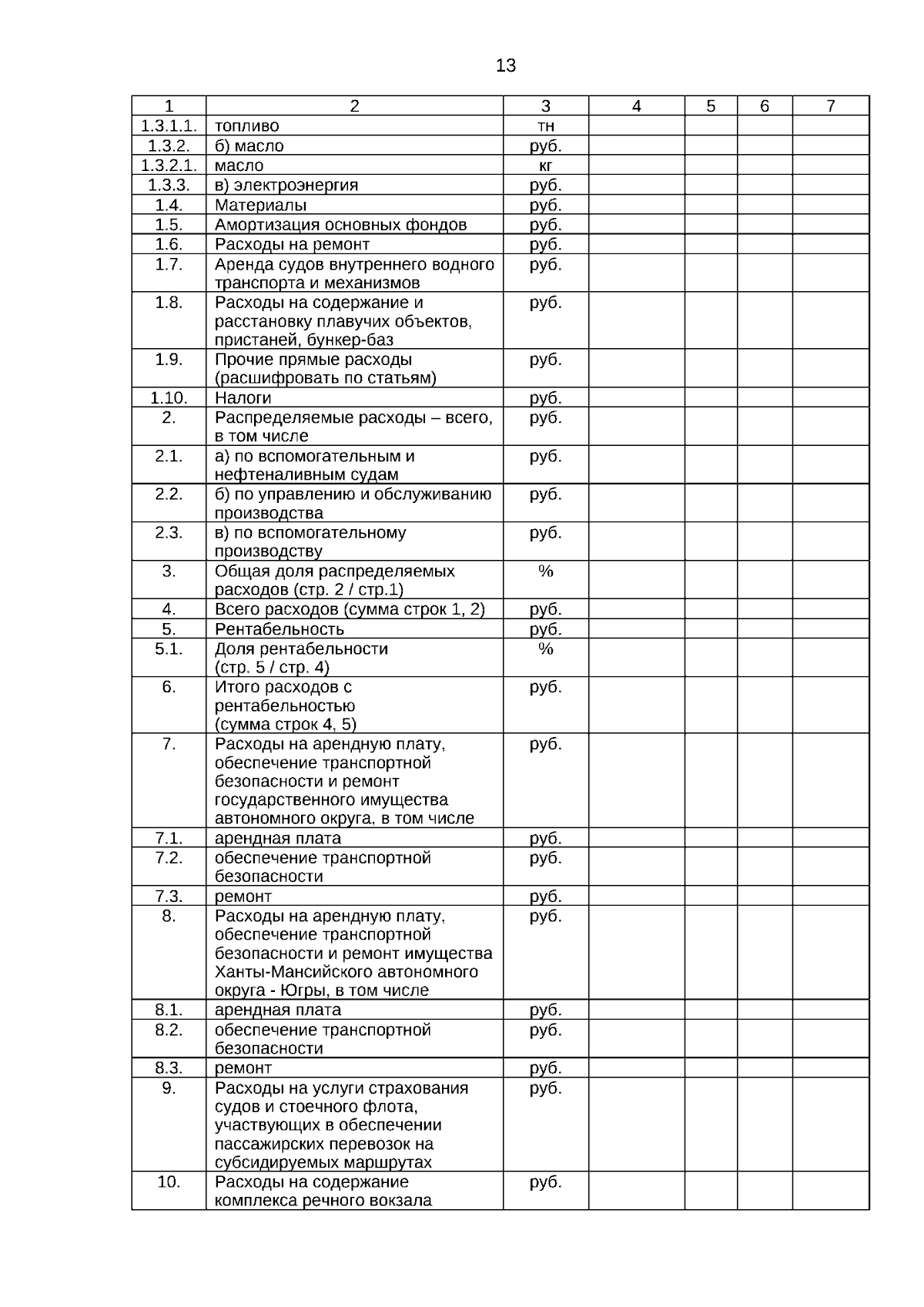 13

| 1 | 2 | 3 | 4 | 5 | 6 | 7 |
|---|---|---|---|---|---|---|
| 1.3.1.1. | топливо | тн | | | | |
| 1.3.2. | б) масло | руб. | | | | |
| 1.3.2.1. | масло | кг | | | | |
| 1.3.3. | в) электроэнергия | руб. | | | | |
| 1.4. | Материалы | руб. | | | | |
| 1.5. | Амортизация основных фондов | руб. | | | | |
| 1.6. | Расходы на ремонт | руб. | | | | |
| 1.7. | Аренда судов внутреннего водного транспорта и механизмов | руб. | | | | |
| 1.8. | Расходы на содержание и расстановку плавучих объектов, пристаней, бункер-баз | руб. | | | | |
| 1.9. | Прочие прямые расходы (расшифровать по статьям) | руб. | | | | |
| 1.10. | Налоги | руб. | | | | |
| 2. | Распределяемые расходы – всего, в том числе | руб. | | | | |
| 2.1. | а) по вспомогательным и нефтеналивным судам | руб. | | | | |
| 2.2. | б) по управлению и обслуживанию производства | руб. | | | | |
| 2.3. | в) по вспомогательному производству | руб. | | | | |
| 3. | Общая доля распределяемых расходов (стр. 2 / стр.1) | % | | | | |
| 4. | Всего расходов (сумма строк 1, 2) | руб. | | | | |
| 5. | Рентабельность | руб. | | | | |
| 5.1. | Доля рентабельности (стр. 5 / стр. 4) | % | | | | |
| 6. | Итого расходов с рентабельностью (сумма строк 4, 5) | руб. | | | | |
| 7. | Расходы на арендную плату, обеспечение транспортной безопасности и ремонт государственного имущества автономного округа, в том числе | руб. | | | | |
| 7.1. | арендная плата | руб. | | | | |
| 7.2. | обеспечение транспортной безопасности | руб. | | | | |
| 7.3. | ремонт | руб. | | | | |
| 8. | Расходы на арендную плату, обеспечение транспортной безопасности и ремонт имущества Ханты-Мансийского автономного округа - Югры, в том числе | руб. | | | | |
| 8.1. | арендная плата | руб. | | | | |
| 8.2. | обеспечение транспортной безопасности | руб. | | | | |
| 8.3. | ремонт | руб. | | | | |
| 9. | Расходы на услуги страхования судов и стоечного флота, участвующих в обеспечении пассажирских перевозок на субсидируемых маршрутах | руб. | | | | |
| 10. | Расходы на содержание комплекса речного вокзала | руб. | | | | |